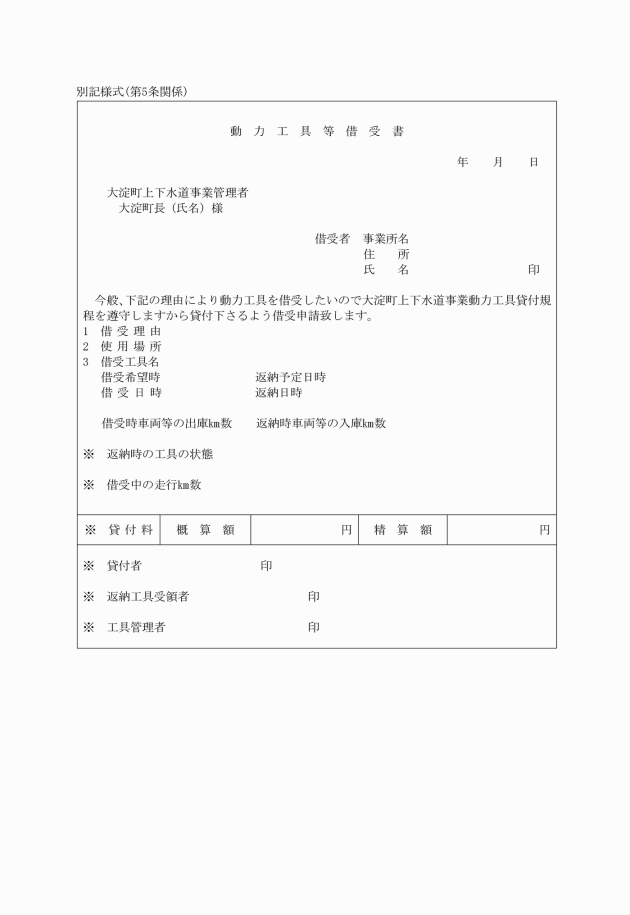 別記様式(第5条関係)

動 力 工 具 等 借 受 書

年　月　日

大淀町上下水道事業管理者
大淀町長（氏名）様

借受者　事業所名
住　所
氏　名　印

今般、下記の理由により動力工具を借受したいので大淀町上下水道事業動力工具貸付規程を遵守しますから貸付下さるよう借受申請致します。

1　借 受 理 由
2　使 用 場 所
3　借受工具名
借受希望時　返納予定日時
借 受 日 時　返納日時

借受時車両等の出庫km数　返納時車両等の入庫km数

※　返納時の工具の状態

※　借受中の走行km数

| ※　貸 付 料 | 概　算　額 | 円 | 精　算　額 | 円 |
|---|---|---|---|---|

※　貸付者　印

※　返納工具受領者　印

※　工具管理者　印